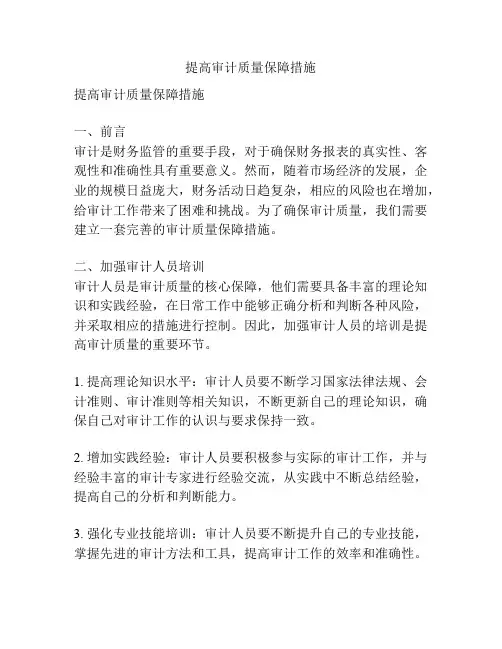 提高审计质量保障措施

提高审计质量保障措施

一、前言
审计是财务监管的重要手段，对于确保财务报表的真实性、客观性和准确性具有重要意义。然而，随着市场经济的发展，企业的规模日益庞大，财务活动日趋复杂，相应的风险也在增加，给审计工作带来了困难和挑战。为了确保审计质量，我们需要建立一套完善的审计质量保障措施。

二、加强审计人员培训
审计人员是审计质量的核心保障，他们需要具备丰富的理论知识和实践经验，在日常工作中能够正确分析和判断各种风险，并采取相应的措施进行控制。因此，加强审计人员的培训是提高审计质量的重要环节。

1. 提高理论知识水平：审计人员要不断学习国家法律法规、会计准则、审计准则等相关知识，不断更新自己的理论知识，确保自己对审计工作的认识与要求保持一致。

2. 增加实践经验：审计人员要积极参与实际的审计工作，并与经验丰富的审计专家进行经验交流，从实践中不断总结经验，提高自己的分析和判断能力。

3. 强化专业技能培训：审计人员要不断提升自己的专业技能，掌握先进的审计方法和工具，提高审计工作的效率和准确性。